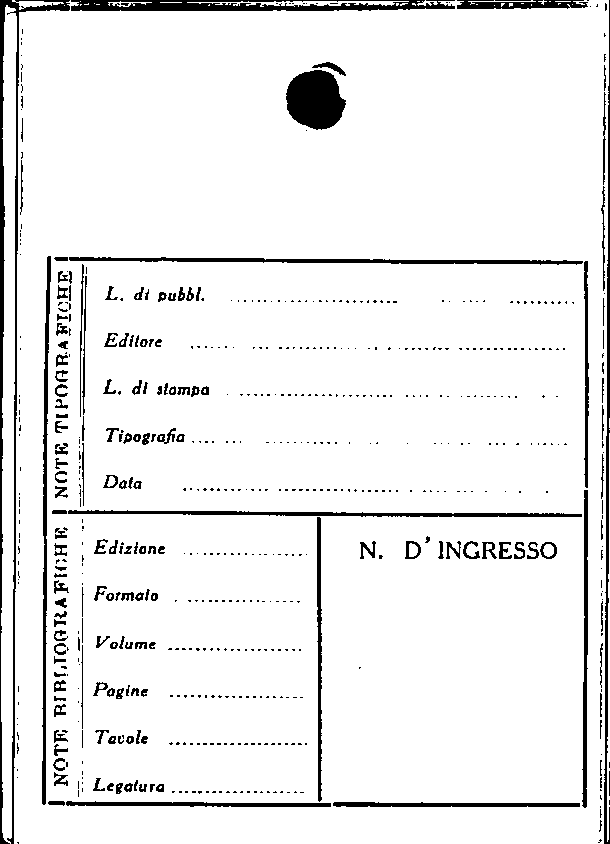 NOTE TIPOGRAFICHE

L. di pubbl. ____

Editore ____

L. di stampa ____

Tipografia ____

Data ____

NOTE BIBLIOGRAFICHE

Edizione ____

Formato ____

Volume ____

Pagine ____

Tavole ____

Legatura ____

N. D'INGRESSO